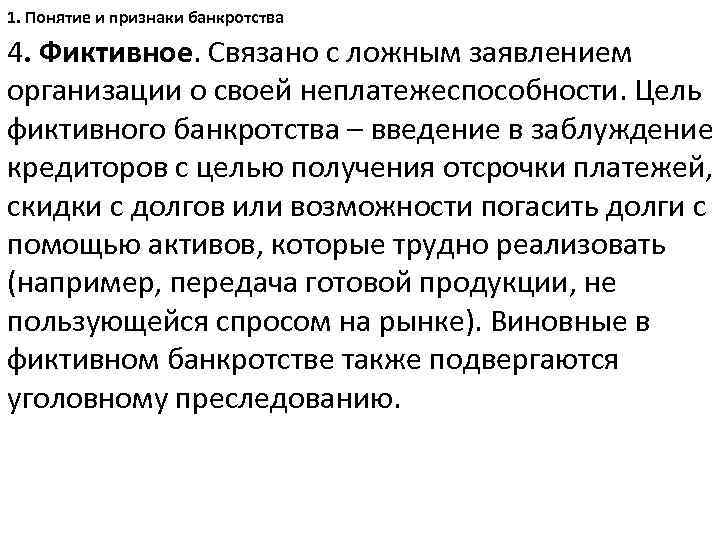 1. Понятие и признаки банкротства

4. Фиктивное. Связано с ложным заявлением организации о своей неплатежеспособности. Цель фиктивного банкротства – введение в заблуждение кредиторов с целью получения отсрочки платежей, скидки с долгов или возможности погасить долги с помощью активов, которые трудно реализовать (например, передача готовой продукции, не пользующейся спросом на рынке). Виновные в фиктивном банкротстве также подвергаются уголовному преследованию.